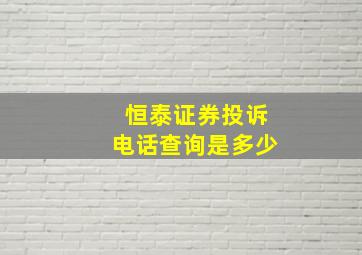 恒泰证券投诉
电话查询是多少